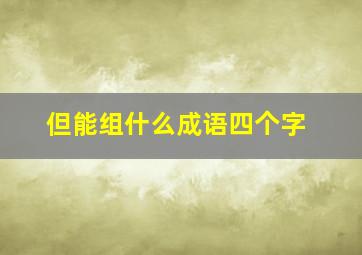 但能组什么成语四个字